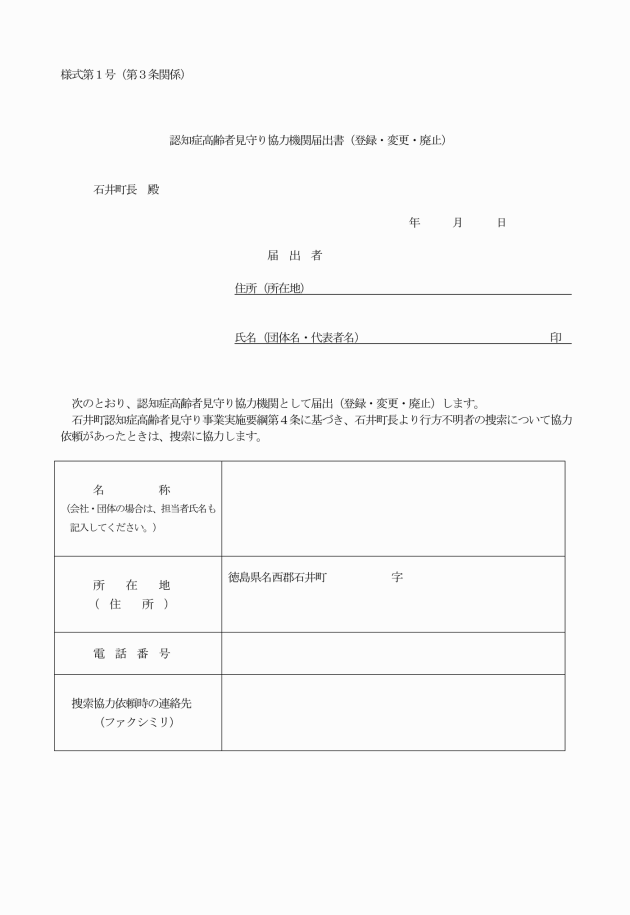 様式第１号（第３条関係）

認知症高齢者見守り協力機関届出書（登録・変更・廃止）

石井町長　殿

年　　月　　日

届　出　者

住所（所在地）

氏名（団体名・代表者名）　　　　　　　　印

次のとおり、認知症高齢者見守り協力機関として届出（登録・変更・廃止）します。
石井町認知症高齢者見守り事業実施要綱第４条に基づき、石井町長より行方不明者の捜索について協力依頼があったときは、捜索に協力します。

| 名　　　称<br>（会社・団体の場合は、担当者氏名も記入してください。） | |
|---|---|
| 所　在　地<br>（　住　　所　） | 徳島県名西郡石井町　　　　　字 |
| 電　話　番　号 | |
| 捜索協力依頼時の連絡先<br>（ファクシミリ） | |